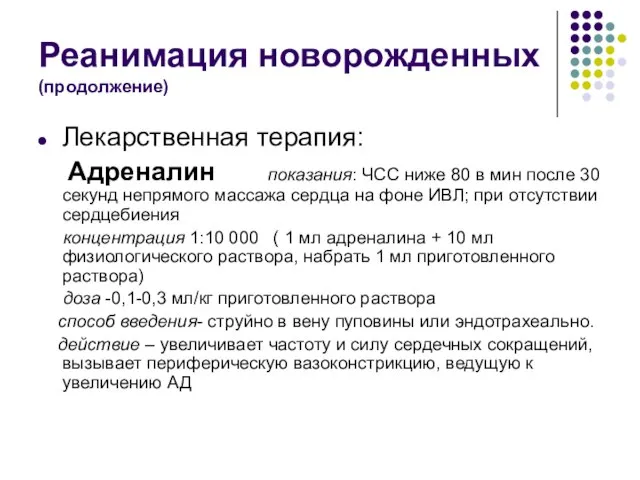 Реанимация новорожденных
(продолжение)

Лекарственная терапия:

Адреналин показания: ЧСС ниже 80 в мин после 30 секунд непрямого массажа сердца на фоне ИВЛ; при отсутствии сердцебиения

концентрация 1:10 000 ( 1 мл адреналина + 10 мл физиологического раствора, набрать 1 мл приготовленного раствора)

доза -0,1-0,3 мл/кг приготовленного раствора

способ введения- струйно в вену пуповины или эндотрахеально.

действие – увеличивает частоту и силу сердечных сокращений, вызывает периферическую вазоконстрикцию, ведущую к увеличению АД